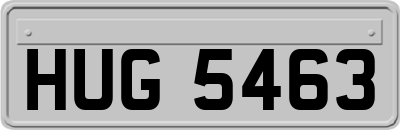 HUG 5463